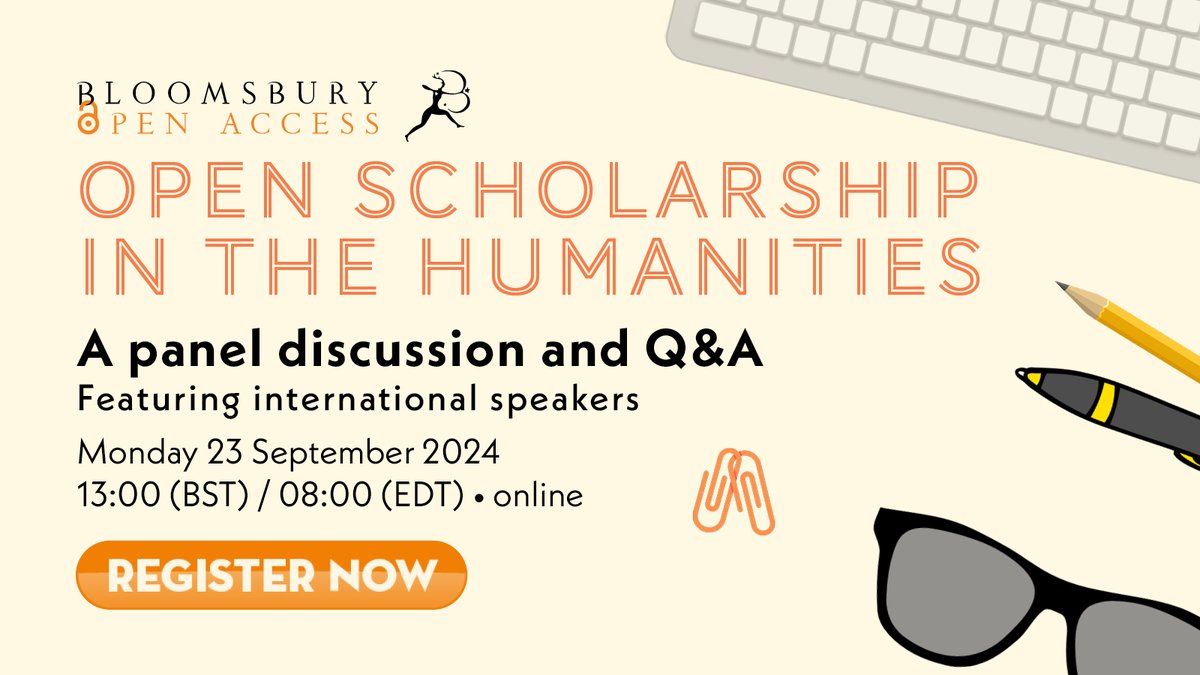 BLOOMSBURY
OPEN ACCESS

OPEN SCHOLARSHIP IN THE HUMANITIES

A panel discussion and Q&A
Featuring international speakers

Monday 23 September 2024
13:00 (BST) / 08:00 (EDT) • online

REGISTER NOW